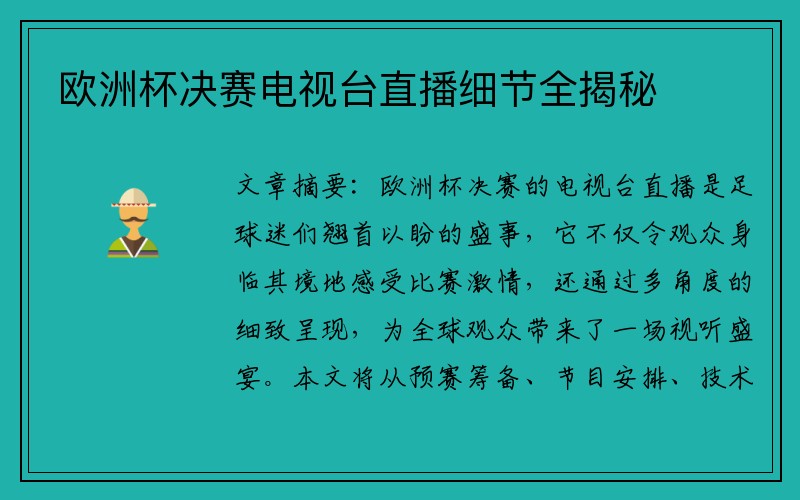 欧洲杯决赛电视台直播细节全揭秘

文章摘要：欧洲杯决赛的电视台直播是足球迷们翘首以盼的盛事，它不仅令观众身临其境地感受比赛激情，还通过多角度的细致呈现，为全球观众带来了一场视听盛宴。本文将从预赛筹备、节目安排、技术